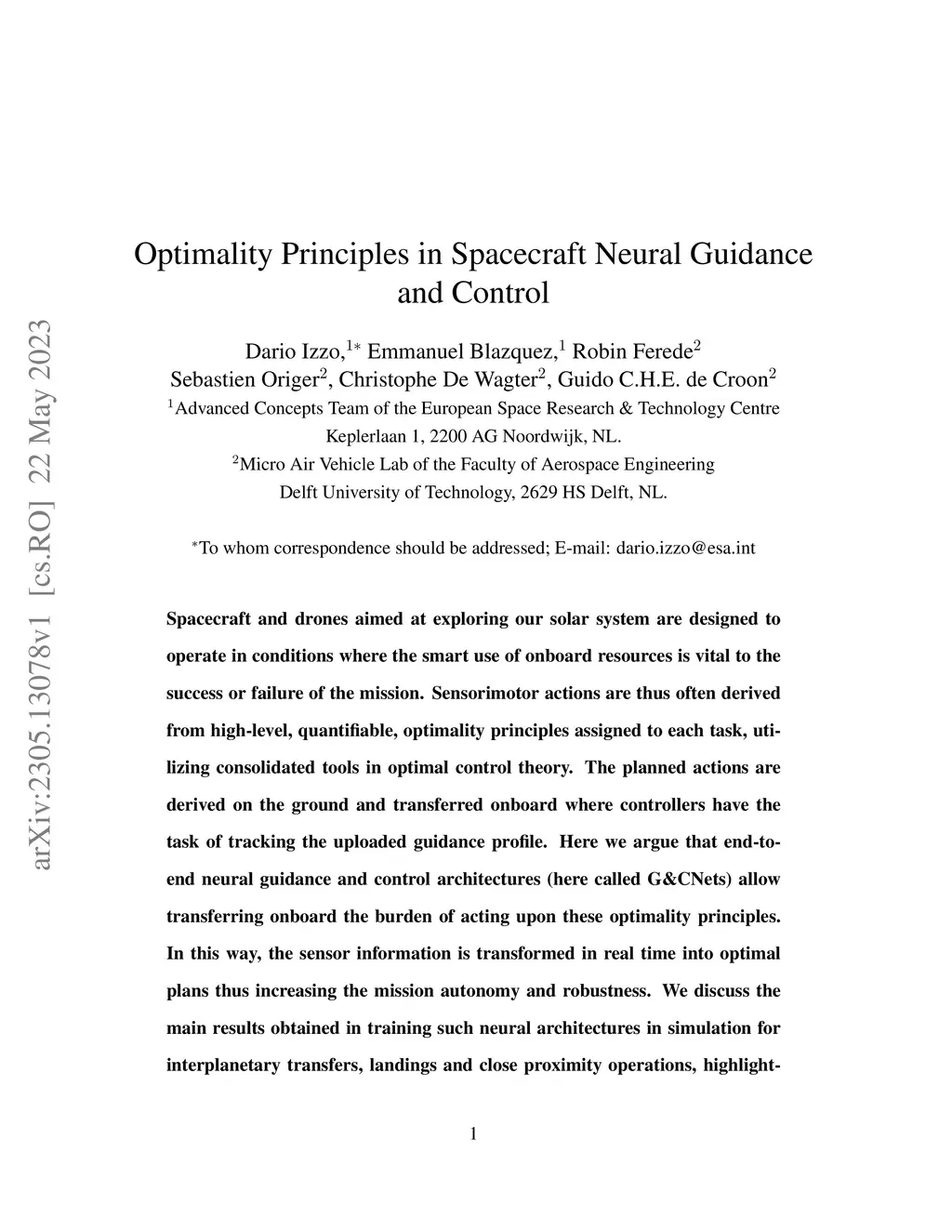 arXiv:2305.13078v1 [cs.RO] 22 May 2023

Optimality Principles in Spacecraft Neural Guidance and Control

Dario Izzo,$^{1*}$ Emmanuel Blazquez,$^{1}$ Robin Ferede$^{2}$
Sebastien Origer$^{2}$, Christophe De Wagter$^{2}$, Guido C.H.E. de Croon$^{2}$
$^{1}$Advanced Concepts Team of the European Space Research & Technology Centre
Keplerlaan 1, 2200 AG Noordwijk, NL.
$^{2}$Micro Air Vehicle Lab of the Faculty of Aerospace Engineering
Delft University of Technology, 2629 HS Delft, NL.

$^{*}$To whom correspondence should be addressed; E-mail: dario.izzo@esa.int

Spacecraft and drones aimed at exploring our solar system are designed to operate in conditions where the smart use of onboard resources is vital to the success or failure of the mission. Sensorimotor actions are thus often derived from high-level, quantifiable, optimality principles assigned to each task, utilizing consolidated tools in optimal control theory. The planned actions are derived on the ground and transferred onboard where controllers have the task of tracking the uploaded guidance profile. Here we argue that end-to-end neural guidance and control architectures (here called G&CNets) allow transferring onboard the burden of acting upon these optimality principles. In this way, the sensor information is transformed in real time into optimal plans thus increasing the mission autonomy and robustness. We discuss the main results obtained in training such neural architectures in simulation for interplanetary transfers, landings and close proximity operations, highlight-

1